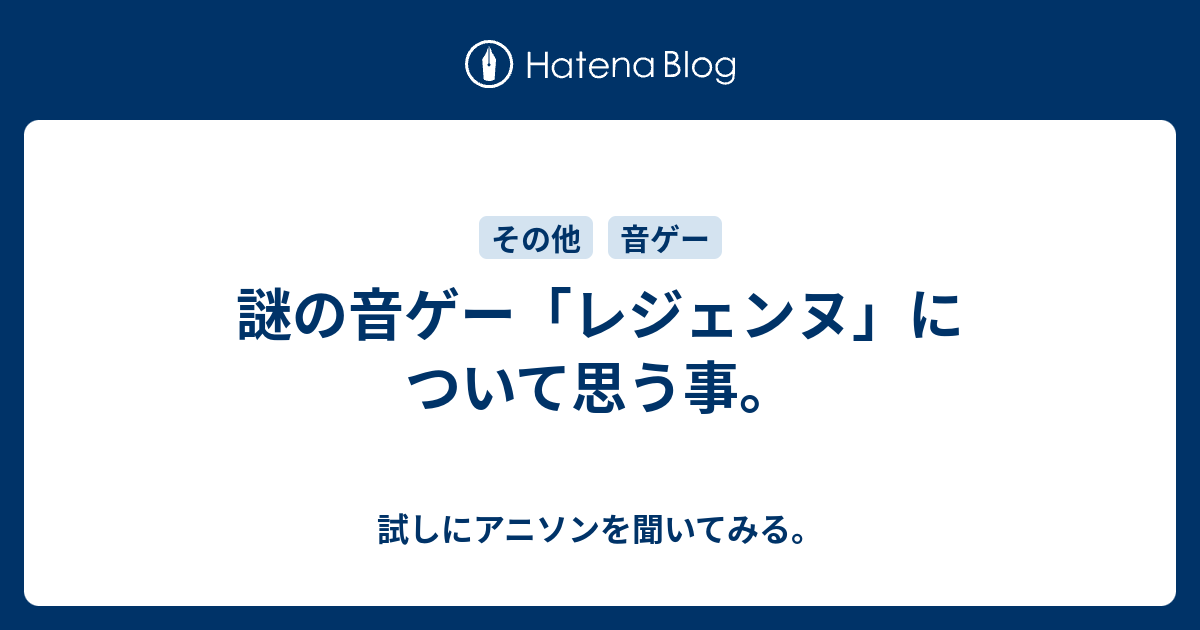 Hatena Blog

その他
音ゲー

謎の音ゲー「レジェンヌ」について思う事。

試しにアニソンを聞いてみる。